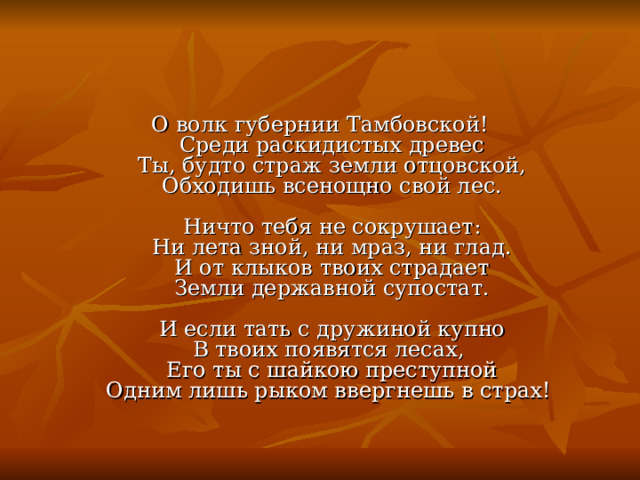 О волк губернии Тамбовской!
Среди раскидистых древес
Ты, будто страж земли отцовской,
Обходишь всенощно свой лес.

Ничто тебя не сокрушает:
Ни лета зной, ни мраз, ни глад.
И от клыков твоих страдает
Земли державной супостат.

И если тать с дружиной купно
В твоих появятся лесах,
Его ты с шайкою преступной
Одним лишь рыком ввергнешь в страх!